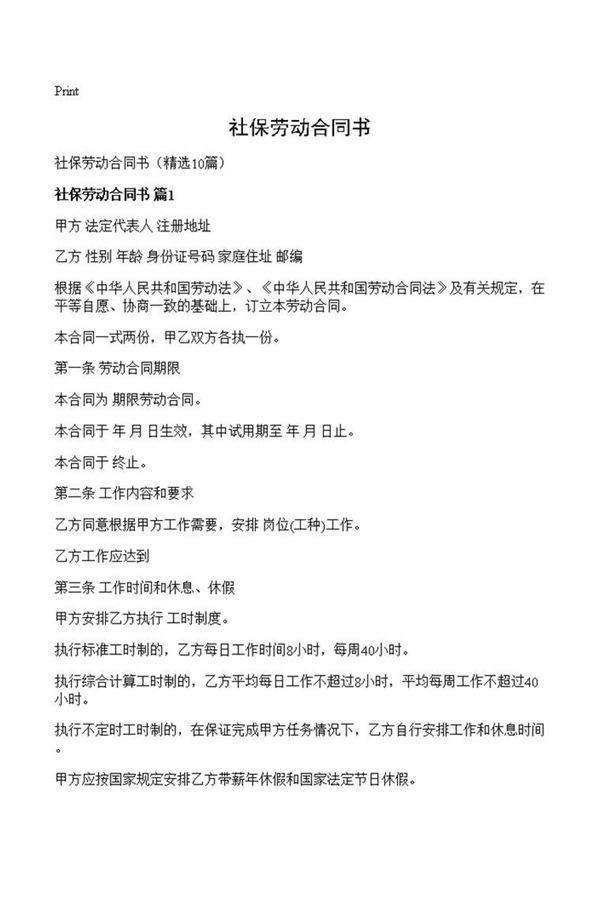 Print

社保劳动合同书

社保劳动合同书（精选10篇）

社保劳动合同书 篇1

甲方 法定代表人 注册地址

乙方 性别 年龄 身份证号码 家庭住址 邮编

根据《中华人民共和国劳动法》、《中华人民共和国劳动合同法》及有关规定，在平等自愿、协商一致的基础上，订立本劳动合同。

本合同一式两份，甲乙双方各执一份。

第一条 劳动合同期限

本合同为 期限劳动合同。

本合同于 年 月 日生效，其中试用期至 年 月 日止。

本合同于 终止。

第二条 工作内容和要求

乙方同意根据甲方工作需要，安排 岗位(工种)工作。

乙方工作应达到

第三条 工作时间和休息、休假

甲方安排乙方执行 工时制度。

执行标准工时制的，乙方每日工作时间8小时，每周40小时。

执行综合计算工时制的，乙方平均每日工作不超过8小时，平均每周工作不超过40小时。

执行不定时工时制的，在保证完成甲方任务情况下，乙方自行安排工作和休息时间。

甲方应按国家规定安排乙方带薪年休假和国家法定节日休假。